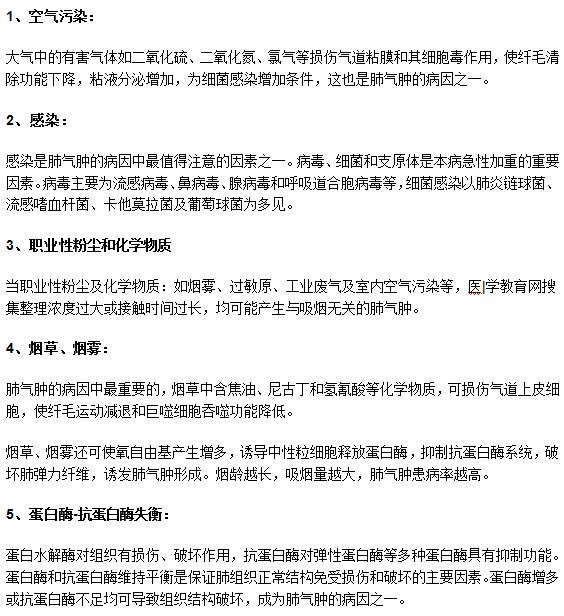 1、空气污染：

大气中的有害气体如二氧化硫、二氧化氮、氯气等损伤气道粘膜和其细胞毒作用，使纤毛清除功能下降，粘液分泌增加，为细菌感染增加条件，这也是肺气肿的病因之一。

2、感染：

感染是肺气肿的病因中最值得注意的因素之一。病毒、细菌和支原体是本病急性加重的重要因素。病毒主要为流感病毒、鼻病毒、腺病毒和呼吸道合胞病毒等，细菌感染以肺炎链球菌、流感嗜血杆菌、卡他莫拉菌及葡萄球菌为多见。

3、职业性粉尘和化学物质

当职业性粉尘及化学物质：如烟雾、过敏原、工业废气及室内空气污染等，医学教育网搜集整理浓度过大或接触时间过长，均可能产生与吸烟无关的肺气肿。

4、烟草、烟雾：

肺气肿的病因中最重要的，烟草中含焦油、尼古丁和氢氰酸等化学物质，可损伤气道上皮细胞，使纤毛运动减退和巨噬细胞吞噬功能降低。

烟草、烟雾还可使氧自由基产生增多，诱导中性粒细胞释放蛋白酶，抑制抗蛋白酶系统，破坏肺弹力纤维，诱发肺气肿形成。烟龄越长，吸烟量越大，肺气肿患病率越高。

5、蛋白酶-抗蛋白酶失衡：

蛋白水解酶对组织有损伤、破坏作用，抗蛋白酶对弹性蛋白酶等多种蛋白酶具有抑制功能。蛋白酶和抗蛋白酶维持平衡是保证肺组织正常结构免受损伤和破坏的主要因素。蛋白酶增多或抗蛋白酶不足均可导致组织结构破坏，成为肺气肿的病因之一。